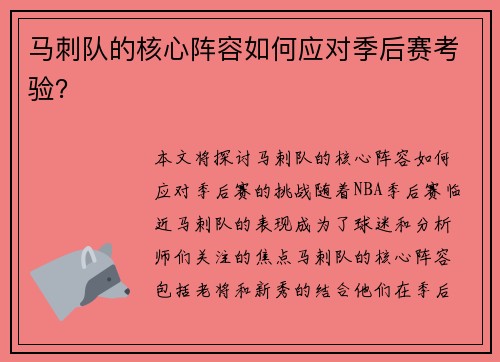 马刺队的核心阵容如何应对季后赛考验?

本文将探讨马刺队的核心阵容如何应对季后赛的挑战随着NBA季后赛临近马刺队的表现成为了球迷和分析师们关注的焦点马刺队的核心阵容包括老将和新秀的结合他们在季后